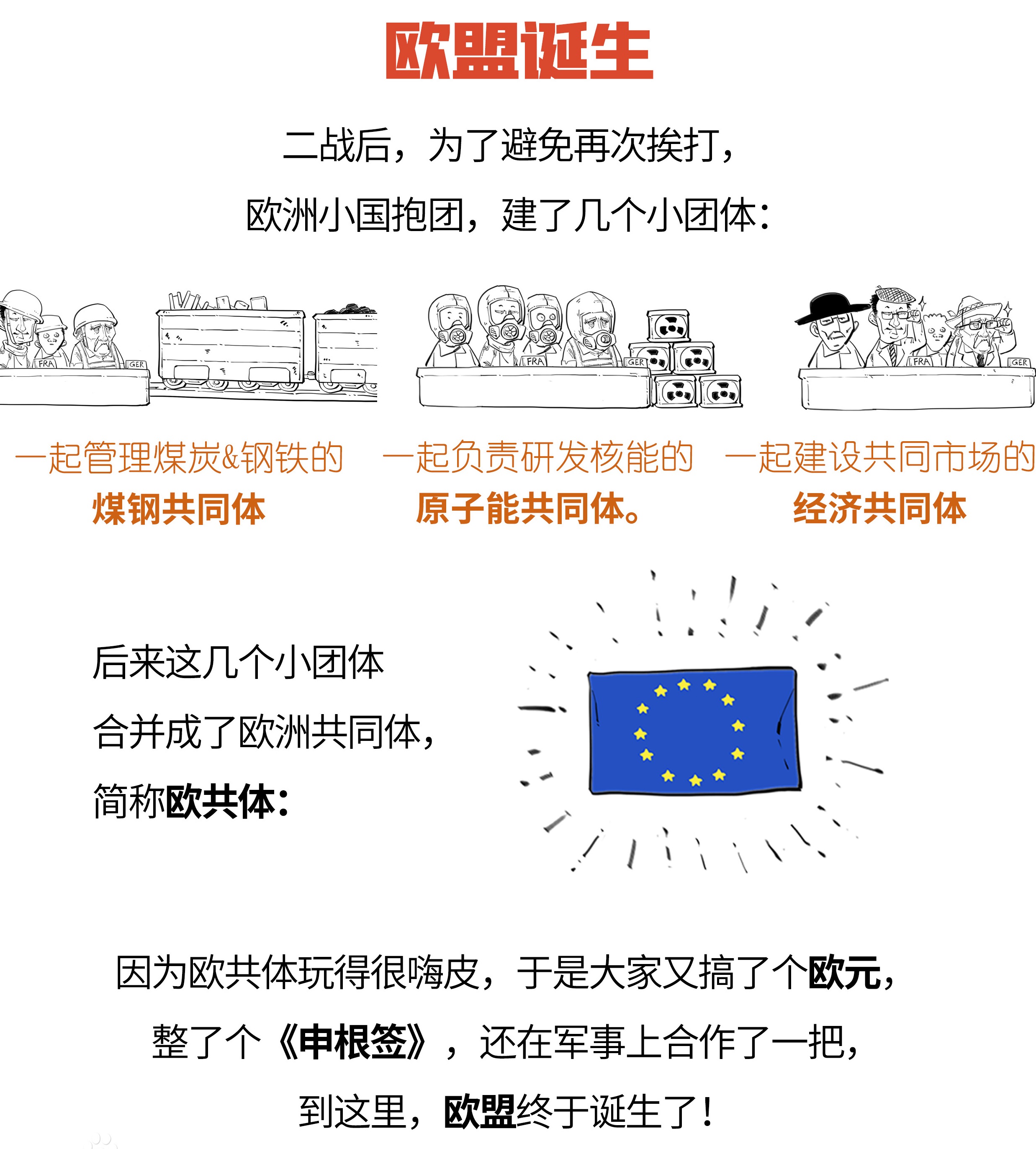 欧盟诞生

二战后，为了避免再次挨打，

欧洲小国抱团，建了几个小团体：

FRA GER

FRA GER

FRA GER

一起管理煤炭&钢铁的
煤钢共同体

一起负责研发核能的
原子能共同体。

一起建设共同市场的
经济共同体

后来这几个小团体

合并成了欧洲共同体，

简称欧共体：

因为欧共体玩得很嗨皮，于是大家又搞了个欧元，

整了个《申根签》，还在军事上合作了一把，

到这里，欧盟终于诞生了！